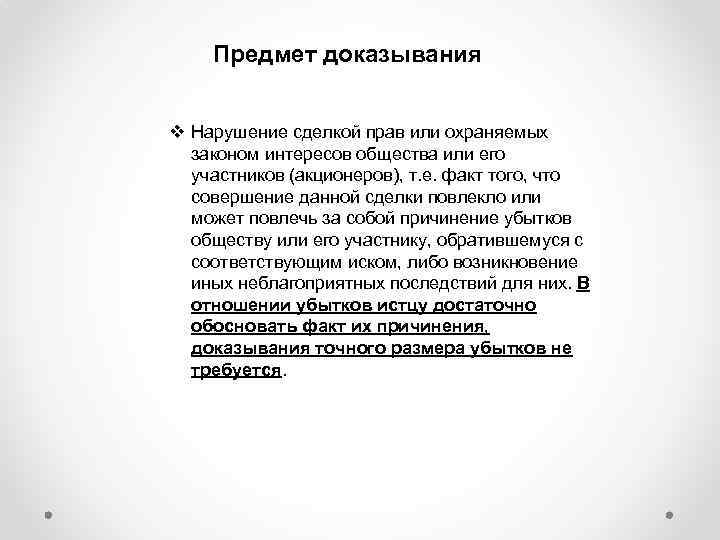 Предмет доказывания

❖ Нарушение сделкой прав или охраняемых законом интересов общества или его участников (акционеров), т.е. факт того, что совершение данной сделки повлекло или может повлечь за собой причинение убытков обществу или его участнику, обратившемуся с соответствующим иском, либо возникновение иных неблагоприятных последствий для них. В отношении убытков истцу достаточно обосновать факт их причинения, доказывания точного размера убытков не требуется.